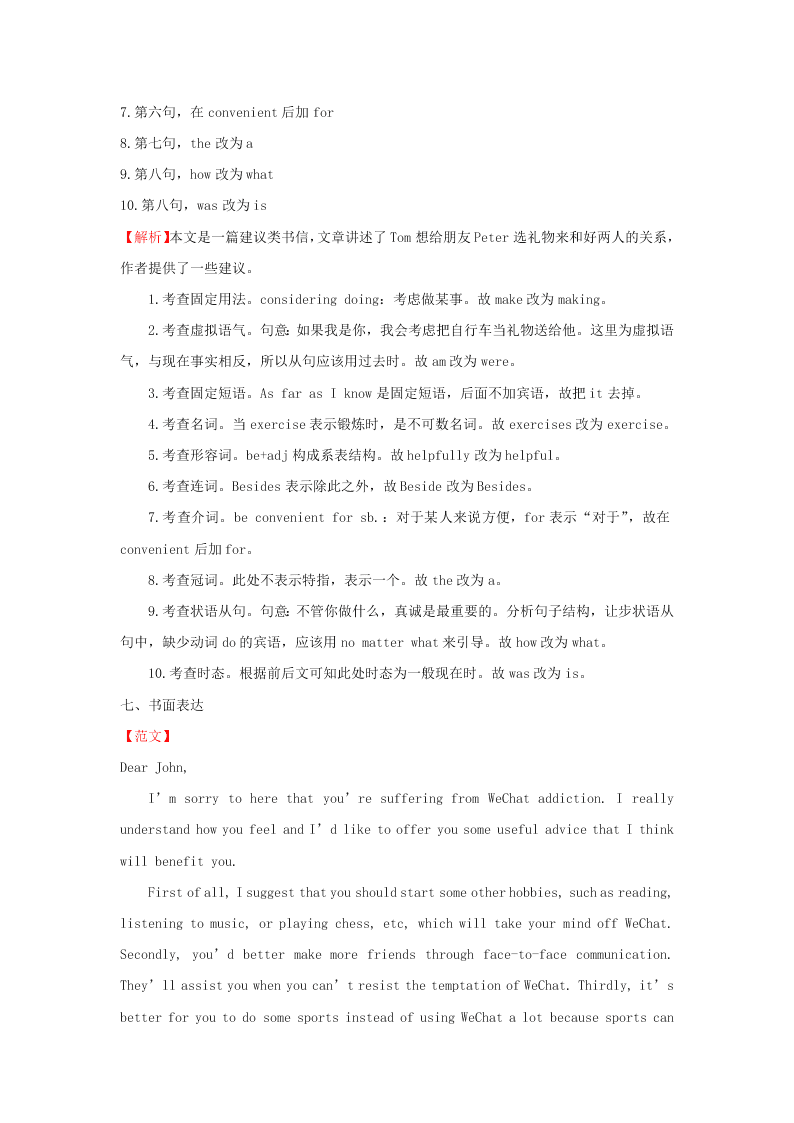 7.第六句，在 convenient 后加 for

8.第七句，the 改为 a

9.第八句，how 改为 what

10.第八句，was 改为 is

【解析】本文是一篇建议类书信，文章讲述了 Tom 想给朋友 Peter 选礼物来和好两人的关系，作者提供了一些建议。

1.考查固定用法。considering doing：考虑做某事。故 make 改为 making。

2.考查虚拟语气。句意：如果我是你，我会考虑把自行车当礼物送给他。这里为虚拟语气，与现在事实相反，所以从句应该用过去时。故 am 改为 were。

3.考查固定短语。As far as I know 是固定短语，后面不加宾语，故把 it 去掉。

4.考查名词。当 exercise 表示锻炼时，是不可数名词。故 exercises 改为 exercise。

5.考查形容词。be+adj 构成系表结构。故 helpfully 改为 helpful。

6.考查连词。Besides 表示除此之外，故 Beside 改为 Besides。

7.考查介词。be convenient for sb.：对于某人来说方便，for 表示“对于”，故在 convenient 后加 for。

8.考查冠词。此处不表示特指，表示一个。故 the 改为 a。

9.考查状语从句。句意：不管你做什么，真诚是最重要的。分析句子结构，让步状语从句中，缺少动词 do 的宾语，应该用 no matter what 来引导。故 how 改为 what。

10.考查时态。根据前后文可知此处时态为一般现在时。故 was 改为 is。

七、书面表达

【范文】

Dear John,

I’m sorry to here that you’re suffering from WeChat addiction. I really understand how you feel and I’d like to offer you some useful advice that I think will benefit you.

First of all, I suggest that you should start some other hobbies, such as reading, listening to music, or playing chess, etc, which will take your mind off WeChat. Secondly, you’d better make more friends through face-to-face communication. They’ll assist you when you can’t resist the temptation of WeChat. Thirdly, it’s better for you to do some sports instead of using WeChat a lot because sports can